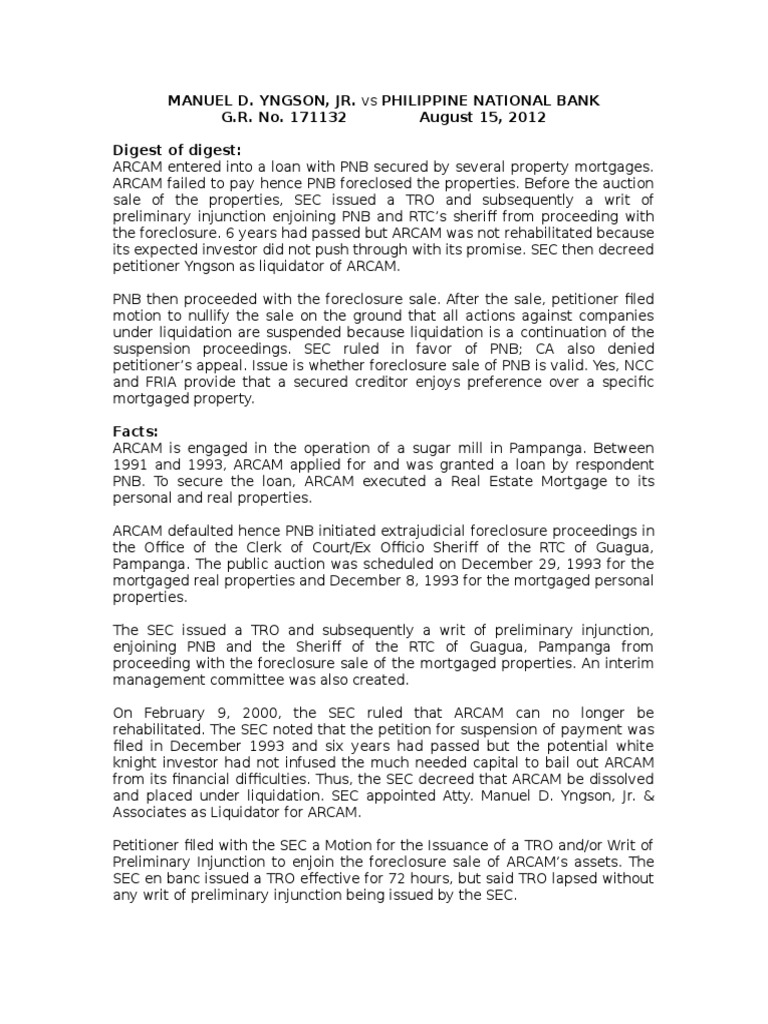 MANUEL D. YNGSON, JR. vs PHILIPPINE NATIONAL BANK
G.R. No. 171132 August 15, 2012

Digest of digest:
ARCAM entered into a loan with PNB secured by several property mortgages. ARCAM failed to pay hence PNB foreclosed the properties. Before the auction sale of the properties, SEC issued a TRO and subsequently a writ of preliminary injunction enjoining PNB and RTC's sheriff from proceeding with the foreclosure. 6 years had passed but ARCAM was not rehabilitated because its expected investor did not push through with its promise. SEC then decreed petitioner Yngson as liquidator of ARCAM.

PNB then proceeded with the foreclosure sale. After the sale, petitioner filed motion to nullify the sale on the ground that all actions against companies under liquidation are suspended because liquidation is a continuation of the suspension proceedings. SEC ruled in favor of PNB; CA also denied petitioner's appeal. Issue is whether foreclosure sale of PNB is valid. Yes, NCC and FRIA provide that a secured creditor enjoys preference over a specific mortgaged property.

Facts:
ARCAM is engaged in the operation of a sugar mill in Pampanga. Between 1991 and 1993, ARCAM applied for and was granted a loan by respondent PNB. To secure the loan, ARCAM executed a Real Estate Mortgage to its personal and real properties.

ARCAM defaulted hence PNB initiated extrajudicial foreclosure proceedings in the Office of the Clerk of Court/Ex Officio Sheriff of the RTC of Guagua, Pampanga. The public auction was scheduled on December 29, 1993 for the mortgaged real properties and December 8, 1993 for the mortgaged personal properties.

The SEC issued a TRO and subsequently a writ of preliminary injunction, enjoining PNB and the Sheriff of the RTC of Guagua, Pampanga from proceeding with the foreclosure sale of the mortgaged properties. An interim management committee was also created.

On February 9, 2000, the SEC ruled that ARCAM can no longer be rehabilitated. The SEC noted that the petition for suspension of payment was filed in December 1993 and six years had passed but the potential white knight investor had not infused the much needed capital to bail out ARCAM from its financial difficulties. Thus, the SEC decreed that ARCAM be dissolved and placed under liquidation. SEC appointed Atty. Manuel D. Yngson, Jr. & Associates as Liquidator for ARCAM.

Petitioner filed with the SEC a Motion for the Issuance of a TRO and/or Writ of Preliminary Injunction to enjoin the foreclosure sale of ARCAM's assets. The SEC en banc issued a TRO effective for 72 hours, but said TRO lapsed without any writ of preliminary injunction being issued by the SEC.